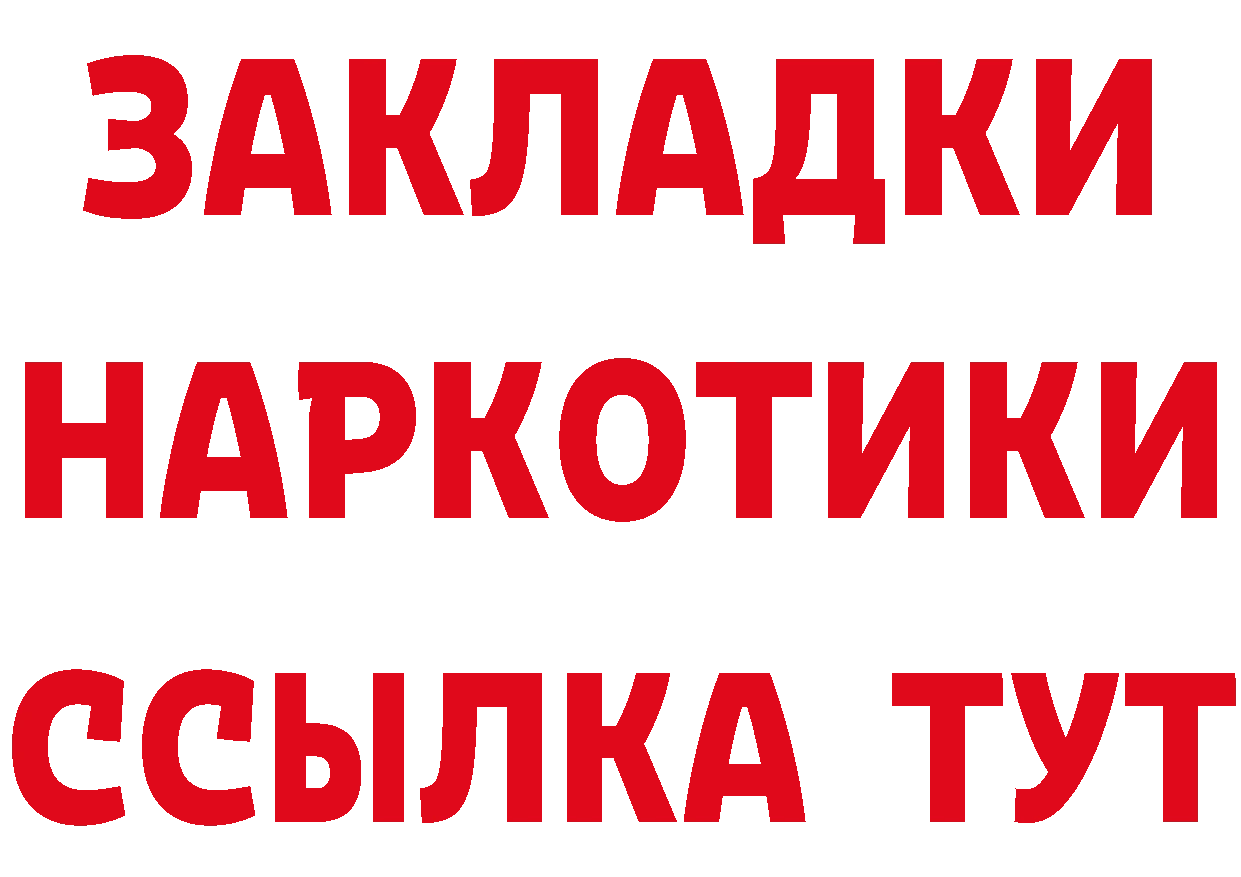 ЗАКЛАДКИ НАРКОТИКИ ССЫЛКА ТУТ